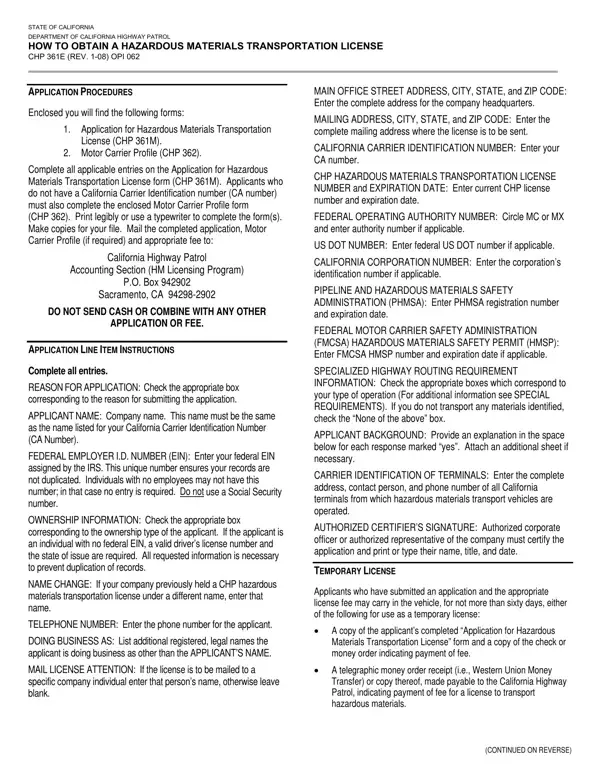 STATE OF CALIFORNIA
DEPARTMENT OF CALIFORNIA HIGHWAY PATROL
HOW TO OBTAIN A HAZARDOUS MATERIALS TRANSPORTATION LICENSE
CHP 361E (REV. 1-08) OPI 062

APPLICATION PROCEDURES

Enclosed you will find the following forms:

1. Application for Hazardous Materials Transportation License (CHP 361M).
2. Motor Carrier Profile (CHP 362).

Complete all applicable entries on the Application for Hazardous Materials Transportation License form (CHP 361M). Applicants who do not have a California Carrier Identification number (CA number) must also complete the enclosed Motor Carrier Profile form (CHP 362). Print legibly or use a typewriter to complete the form(s). Make copies for your file. Mail the completed application, Motor Carrier Profile (if required) and appropriate fee to:

California Highway Patrol
Accounting Section (HM Licensing Program)
P.O. Box 942902
Sacramento, CA 94298-2902

DO NOT SEND CASH OR COMBINE WITH ANY OTHER APPLICATION OR FEE.

APPLICATION LINE ITEM INSTRUCTIONS

Complete all entries.

REASON FOR APPLICATION: Check the appropriate box corresponding to the reason for submitting the application.

APPLICANT NAME: Company name. This name must be the same as the name listed for your California Carrier Identification Number (CA Number).

FEDERAL EMPLOYER I.D. NUMBER (EIN): Enter your federal EIN assigned by the IRS. This unique number ensures your records are not duplicated. Individuals with no employees may not have this number; in that case no entry is required. Do not use a Social Security number.

OWNERSHIP INFORMATION: Check the appropriate box corresponding to the ownership type of the applicant. If the applicant is an individual with no federal EIN, a valid driver's license number and the state of issue are required. All requested information is necessary to prevent duplication of records.

NAME CHANGE: If your company previously held a CHP hazardous materials transportation license under a different name, enter that name.

TELEPHONE NUMBER: Enter the phone number for the applicant.

DOING BUSINESS AS: List additional registered, legal names the applicant is doing business as other than the APPLICANT'S NAME.

MAIL LICENSE ATTENTION: If the license is to be mailed to a specific company individual enter that person's name, otherwise leave blank.

MAIN OFFICE STREET ADDRESS, CITY, STATE, and ZIP CODE: Enter the complete address for the company headquarters.

MAILING ADDRESS, CITY, STATE, and ZIP CODE: Enter the complete mailing address where the license is to be sent.

CALIFORNIA CARRIER IDENTIFICATION NUMBER: Enter your CA number.

CHP HAZARDOUS MATERIALS TRANSPORTATION LICENSE NUMBER and EXPIRATION DATE: Enter current CHP license number and expiration date.

FEDERAL OPERATING AUTHORITY NUMBER: Circle MC or MX and enter authority number if applicable.

US DOT NUMBER: Enter federal US DOT number if applicable.

CALIFORNIA CORPORATION NUMBER: Enter the corporation's identification number if applicable.

PIPELINE AND HAZARDOUS MATERIALS SAFETY ADMINISTRATION (PHMSA): Enter PHMSA registration number and expiration date.

FEDERAL MOTOR CARRIER SAFETY ADMINISTRATION (FMCSA) HAZARDOUS MATERIALS SAFETY PERMIT (HMSP): Enter FMCSA HMSP number and expiration date if applicable.

SPECIALIZED HIGHWAY ROUTING REQUIREMENT INFORMATION: Check the appropriate boxes which correspond to your type of operation (For additional information see SPECIAL REQUIREMENTS). If you do not transport any materials identified, check the "None of the above" box.

APPLICANT BACKGROUND: Provide an explanation in the space below for each response marked "yes". Attach an additional sheet if necessary.

CARRIER IDENTIFICATION OF TERMINALS: Enter the complete address, contact person, and phone number of all California terminals from which hazardous materials transport vehicles are operated.

AUTHORIZED CERTIFIER'S SIGNATURE: Authorized corporate officer or authorized representative of the company must certify the application and print or type their name, title, and date.

TEMPORARY LICENSE

Applicants who have submitted an application and the appropriate license fee may carry in the vehicle, for not more than sixty days, either of the following for use as a temporary license:

• A copy of the applicant's completed "Application for Hazardous Materials Transportation License" form and a copy of the check or money order indicating payment of fee.

• A telegraphic money order receipt (i.e., Western Union Money Transfer) or copy thereof, made payable to the California Highway Patrol, indicating payment of fee for a license to transport hazardous materials.

(CONTINUED ON REVERSE)